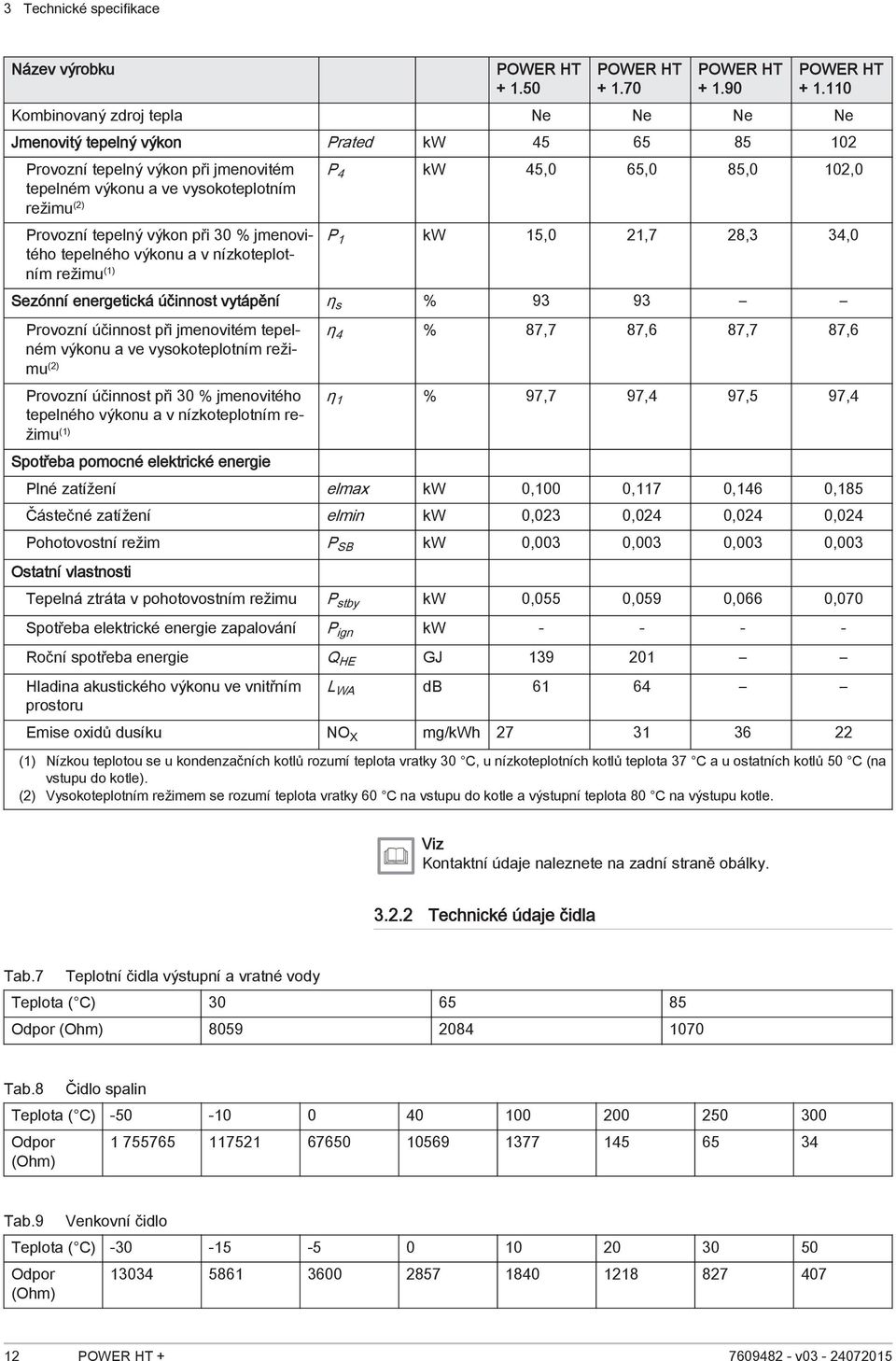 3 Technické specifikace

| Název výrobku | | | POWER HT + 1.50 | POWER HT + 1.70 | POWER HT + 1.90 | POWER HT + 1.110 |
|---|---|---|---|---|---|---|
| Kombinovaný zdroj tepla | | | Ne | Ne | Ne | Ne |
| Jmenovitý tepelný výkon | Prated | kW | 45 | 65 | 85 | 102 |
| Provozní tepelný výkon při jmenovitém tepelném výkonu a ve vysokoteplotním režimu$^{(2)}$ | $P_4$ | kW | 45,0 | 65,0 | 85,0 | 102,0 |
| Provozní tepelný výkon při 30 % jmenovitého tepelného výkonu a v nízkoteplotním režimu$^{(1)}$ | $P_1$ | kW | 15,0 | 21,7 | 28,3 | 34,0 |
| Sezónní energetická účinnost vytápění | $\eta_s$ | % | 93 | 93 | – | – |
| Provozní účinnost při jmenovitém tepelném výkonu a ve vysokoteplotním režimu$^{(2)}$ | $\eta_4$ | % | 87,7 | 87,6 | 87,7 | 87,6 |
| Provozní účinnost při 30 % jmenovitého tepelného výkonu a v nízkoteplotním režimu$^{(1)}$ | $\eta_1$ | % | 97,7 | 97,4 | 97,5 | 97,4 |
| Spotřeba pomocné elektrické energie | | | | | | |
| Plné zatížení | elmax | kW | 0,100 | 0,117 | 0,146 | 0,185 |
| Částečné zatížení | elmin | kW | 0,023 | 0,024 | 0,024 | 0,024 |
| Pohotovostní režim | $P_{SB}$ | kW | 0,003 | 0,003 | 0,003 | 0,003 |
| Ostatní vlastnosti | | | | | | |
| Tepelná ztráta v pohotovostním režimu | $P_{stby}$ | kW | 0,055 | 0,059 | 0,066 | 0,070 |
| Spotřeba elektrické energie zapalování | $P_{ign}$ | kW | - | - | - | - |
| Roční spotřeba energie | $Q_{HE}$ | GJ | 139 | 201 | – | – |
| Hladina akustického výkonu ve vnitřním prostoru | $L_{WA}$ | dB | 61 | 64 | – | – |
| Emise oxidů dusíku | $NO_X$ | mg/kWh | 27 | 31 | 36 | 22 |

(1) Nízkou teplotou se u kondenzačních kotlů rozumí teplota vratky 30 °C, u nízkoteplotních kotlů teplota 37 °C a u ostatních kotlů 50 °C (na vstupu do kotle).
(2) Vysokoteplotním režimem se rozumí teplota vratky 60 °C na vstupu do kotle a výstupní teplota 80 °C na výstupu kotle.

Viz
Kontaktní údaje naleznete na zadní straně obálky.

3.2.2 Technické údaje čidla

Tab.7 Teplotní čidla výstupní a vratné vody

| Teplota (°C) | 30 | 65 | 85 |
|---|---|---|---|
| Odpor (Ohm) | 8059 | 2084 | 1070 |

Tab.8 Čidlo spalin

| Teplota (°C) | -50 | -10 | 0 | 40 | 100 | 200 | 250 | 300 |
|---|---|---|---|---|---|---|---|---|
| Odpor (Ohm) | 1 755765 | 117521 | 67650 | 10569 | 1377 | 145 | 65 | 34 |

Tab.9 Venkovní čidlo

| Teplota (°C) | -30 | -15 | -5 | 0 | 10 | 20 | 30 | 50 |
|---|---|---|---|---|---|---|---|---|
| Odpor (Ohm) | 13034 | 5861 | 3600 | 2857 | 1840 | 1218 | 827 | 407 |

12 POWER HT + 7609482 - v03 - 24072015